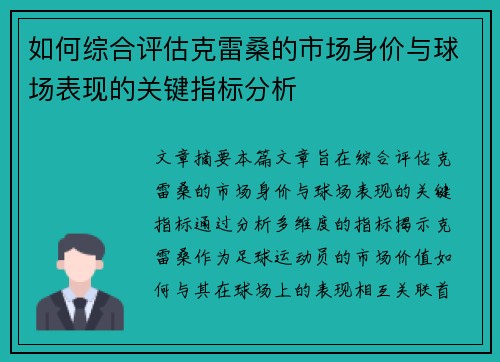 如何综合评估克雷桑的市场身价与球场表现的关键指标分析

文章摘要本篇文章旨在综合评估克雷桑的市场身价与球场表现的关键指标通过分析多维度的指标揭示克雷桑作为足球运动员的市场价值如何与其在球场上的表现相互关联首